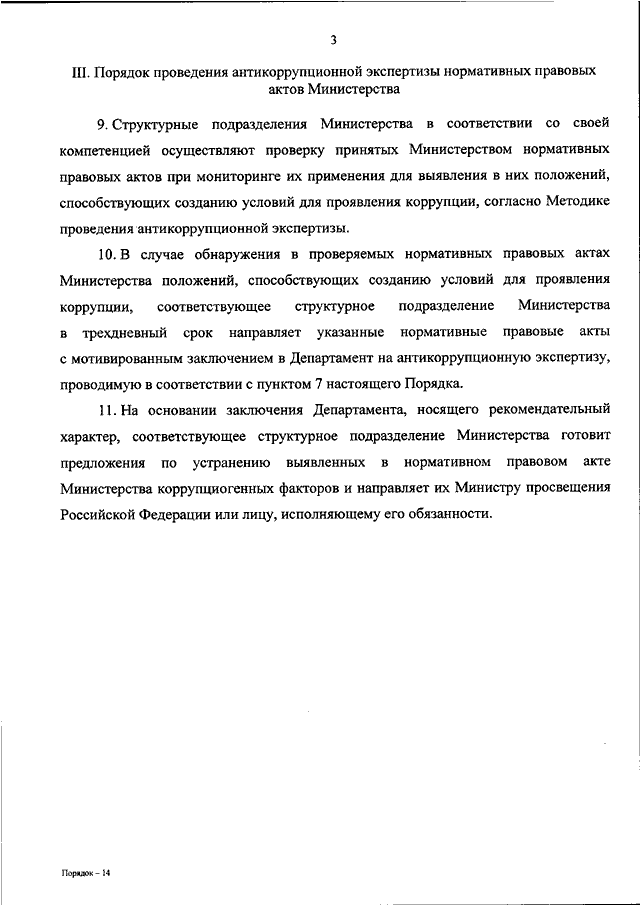 3

III. Порядок проведения антикоррупционной экспертизы нормативных правовых актов Министерства

9. Структурные подразделения Министерства в соответствии со своей компетенцией осуществляют проверку принятых Министерством нормативных правовых актов при мониторинге их применения для выявления в них положений, способствующих созданию условий для проявления коррупции, согласно Методике проведения антикоррупционной экспертизы.

10. В случае обнаружения в проверяемых нормативных правовых актах Министерства положений, способствующих созданию условий для проявления коррупции, соответствующее структурное подразделение Министерства в трехдневный срок направляет указанные нормативные правовые акты с мотивированным заключением в Департамент на антикоррупционную экспертизу, проводимую в соответствии с пунктом 7 настоящего Порядка.

11. На основании заключения Департамента, носящего рекомендательный характер, соответствующее структурное подразделение Министерства готовит предложения по устранению выявленных в нормативном правовом акте Министерства коррупциогенных факторов и направляет их Министру просвещения Российской Федерации или лицу, исполняющему его обязанности.

Порядок – 14